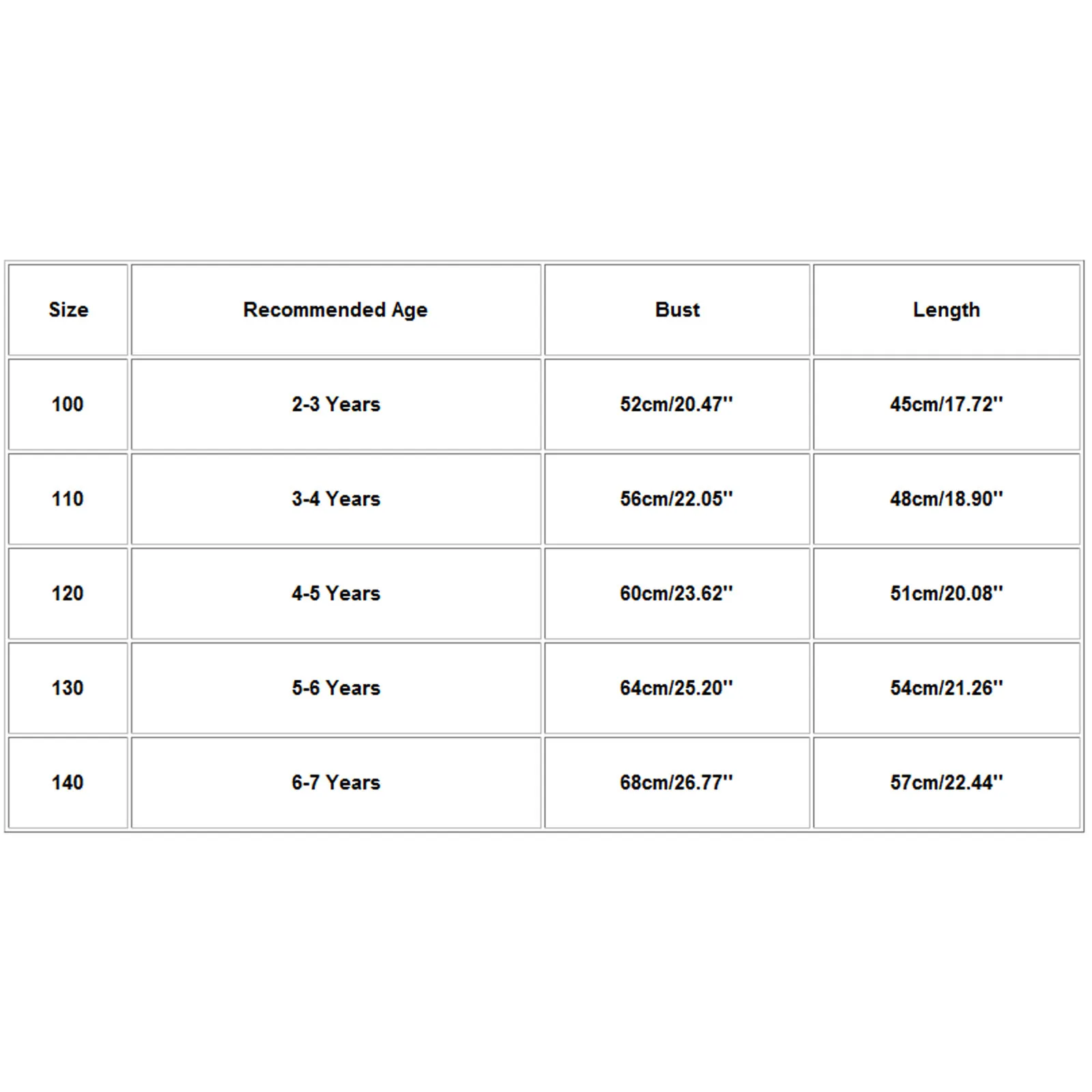 | Size | Recommended Age | Bust | Length |
|---|---|---|---|
| 100 | 2-3 Years | 52cm/20.47'' | 45cm/17.72'' |
| 110 | 3-4 Years | 56cm/22.05'' | 48cm/18.90'' |
| 120 | 4-5 Years | 60cm/23.62'' | 51cm/20.08'' |
| 130 | 5-6 Years | 64cm/25.20'' | 54cm/21.26'' |
| 140 | 6-7 Years | 68cm/26.77'' | 57cm/22.44'' |